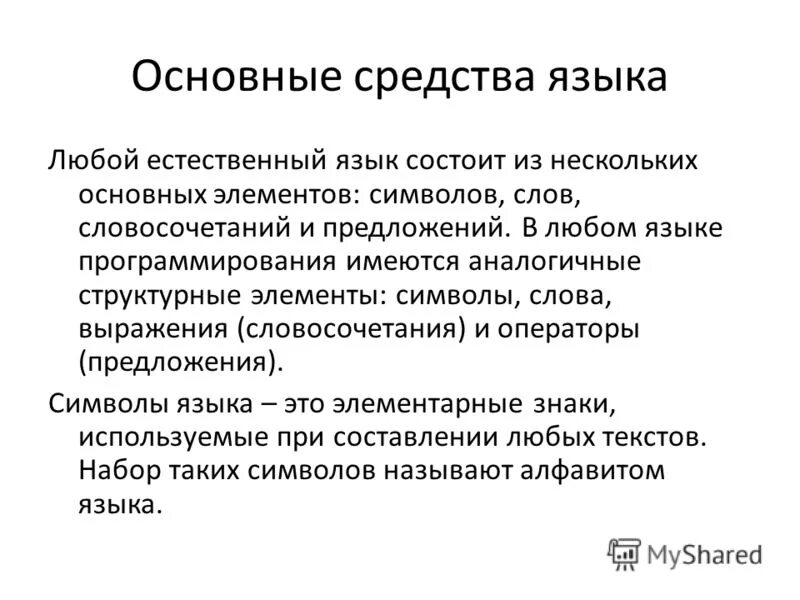 Основные средства языка

Любой естественный язык состоит из нескольких основных элементов: символов, слов, словосочетаний и предложений. В любом языке программирования имеются аналогичные структурные элементы: символы, слова, выражения (словосочетания) и операторы (предложения).

Символы языка – это элементарные знаки, используемые при составлении любых текстов. Набор таких символов называют алфавитом языка.

MyShared